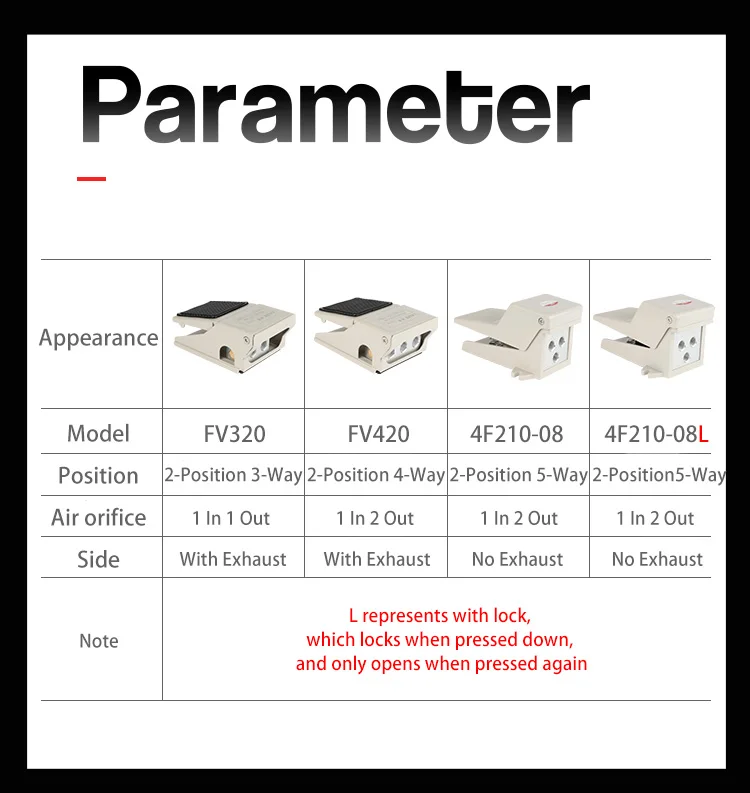 Parameter

| Appearance | | | | |
|---|---|---|---|---|
| Model | FV320 | FV420 | 4F210-08 | 4F210-08L |
| Position | 2-Position 3-Way | 2-Position 4-Way | 2-Position 5-Way | 2-Position5-Way |
| Air orifice | 1 In 1 Out | 1 In 2 Out | 1 In 2 Out | 1 In 2 Out |
| Side | With Exhaust | With Exhaust | No Exhaust | No Exhaust |
| Note | L represents with lock, which locks when pressed down, and only opens when pressed again | | | |